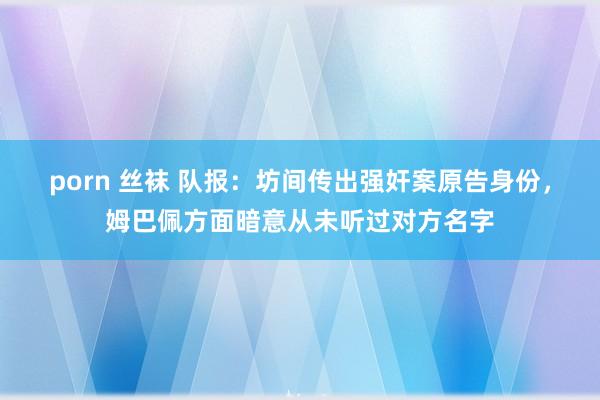 porn 丝袜 队报：坊间传出强奸案原告身份，姆巴佩方面暗意从未听过对方名字